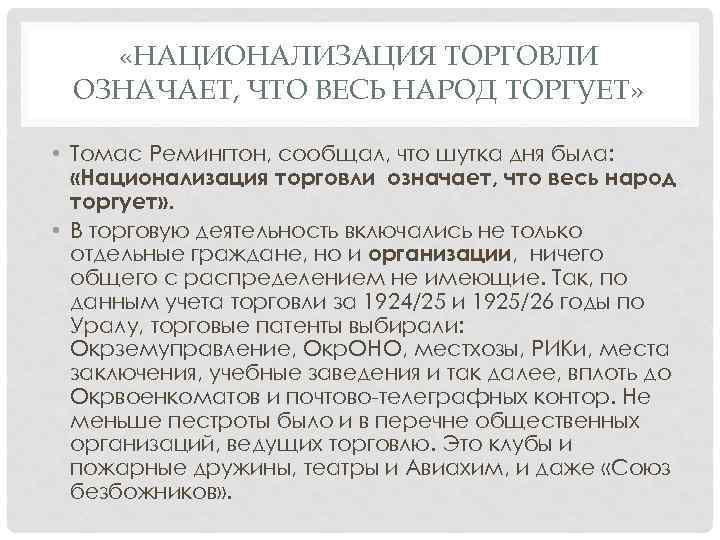 «НАЦИОНАЛИЗАЦИЯ ТОРГОВЛИ ОЗНАЧАЕТ, ЧТО ВЕСЬ НАРОД ТОРГУЕТ»

• Томас Ремингтон, сообщал, что шутка дня была: «Национализация торговли означает, что весь народ торгует».

• В торговую деятельность включались не только отдельные граждане, но и организации, ничего общего с распределением не имеющие. Так, по данным учета торговли за 1924/25 и 1925/26 годы по Уралу, торговые патенты выбирали: Окрземуправление, ОкрОНО, местхозы, РИКи, места заключения, учебные заведения и так далее, вплоть до Окрвоенкоматов и почтово-телеграфных контор. Не меньше пестроты было и в перечне общественных организаций, ведущих торговлю. Это клубы и пожарные дружины, театры и Авиахим, и даже «Союз безбожников».